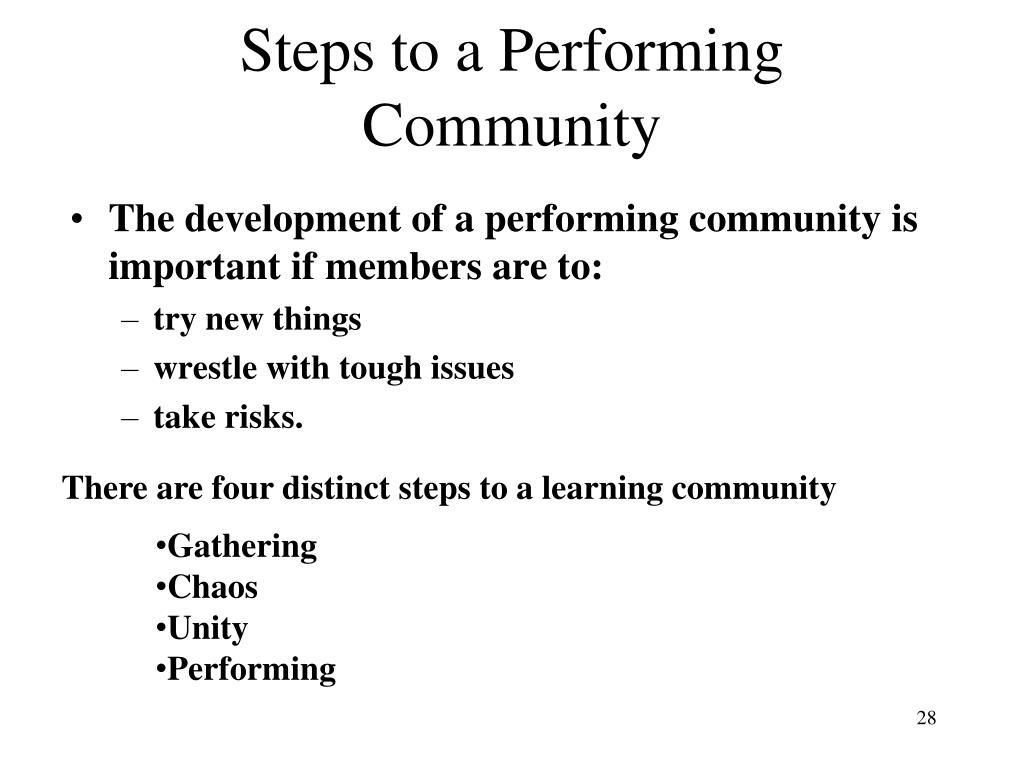 Steps to a Performing Community

• The development of a performing community is important if members are to:
– try new things
– wrestle with tough issues
– take risks.

There are four distinct steps to a learning community

•Gathering
•Chaos
•Unity
•Performing

28